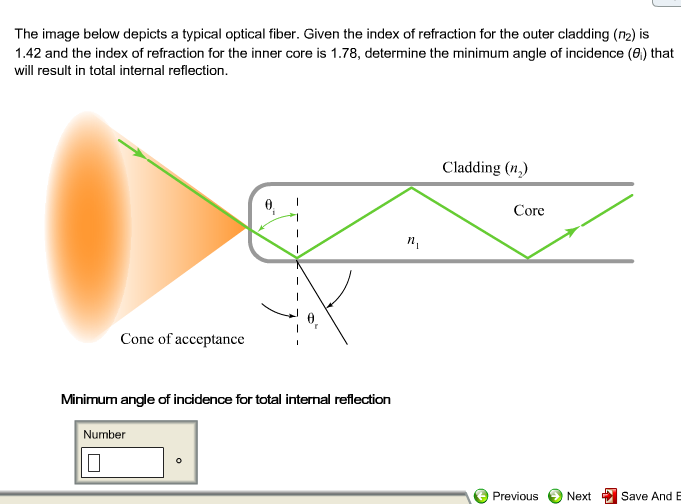 The image below depicts a typical optical fiber. Given the index of refraction for the outer cladding ($n_2$) is 1.42 and the index of refraction for the inner core is 1.78, determine the minimum angle of incidence ($\theta_i$) that will result in total internal reflection.

Cladding ($n_2$)

$\theta_i$

Core

$n_1$

$\theta_r$

Cone of acceptance

Minimum angle of incidence for total internal reflection

Number

°

Previous Next Save And E